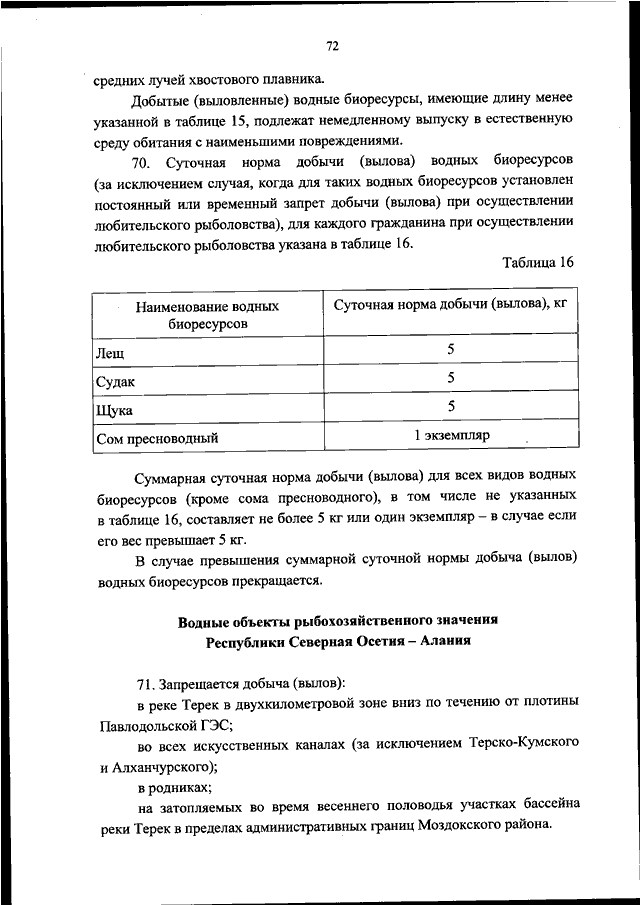 72

средних лучей хвостового плавника.

Добытые (выловленные) водные биоресурсы, имеющие длину менее указанной в таблице 15, подлежат немедленному выпуску в естественную среду обитания с наименьшими повреждениями.

70. Суточная норма добычи (вылова) водных биоресурсов (за исключением случая, когда для таких водных биоресурсов установлен постоянный или временный запрет добычи (вылова) при осуществлении любительского рыболовства), для каждого гражданина при осуществлении любительского рыболовства указана в таблице 16.

Таблица 16

| Наименование водных биоресурсов | Суточная норма добычи (вылова), кг |
|---|---|
| Лещ | 5 |
| Судак | 5 |
| Щука | 5 |
| Сом пресноводный | 1 экземпляр |

Суммарная суточная норма добычи (вылова) для всех видов водных биоресурсов (кроме сома пресноводного), в том числе не указанных в таблице 16, составляет не более 5 кг или один экземпляр – в случае если его вес превышает 5 кг.

В случае превышения суммарной суточной нормы добыча (вылов) водных биоресурсов прекращается.

Водные объекты рыбохозяйственного значения Республики Северная Осетия – Алания

71. Запрещается добыча (вылов):

в реке Терек в двухкилометровой зоне вниз по течению от плотины Павлодольской ГЭС;

во всех искусственных каналах (за исключением Терско-Кумского и Алханчурского);

в родниках;

на затопляемых во время весеннего половодья участках бассейна реки Терек в пределах административных границ Моздокского района.